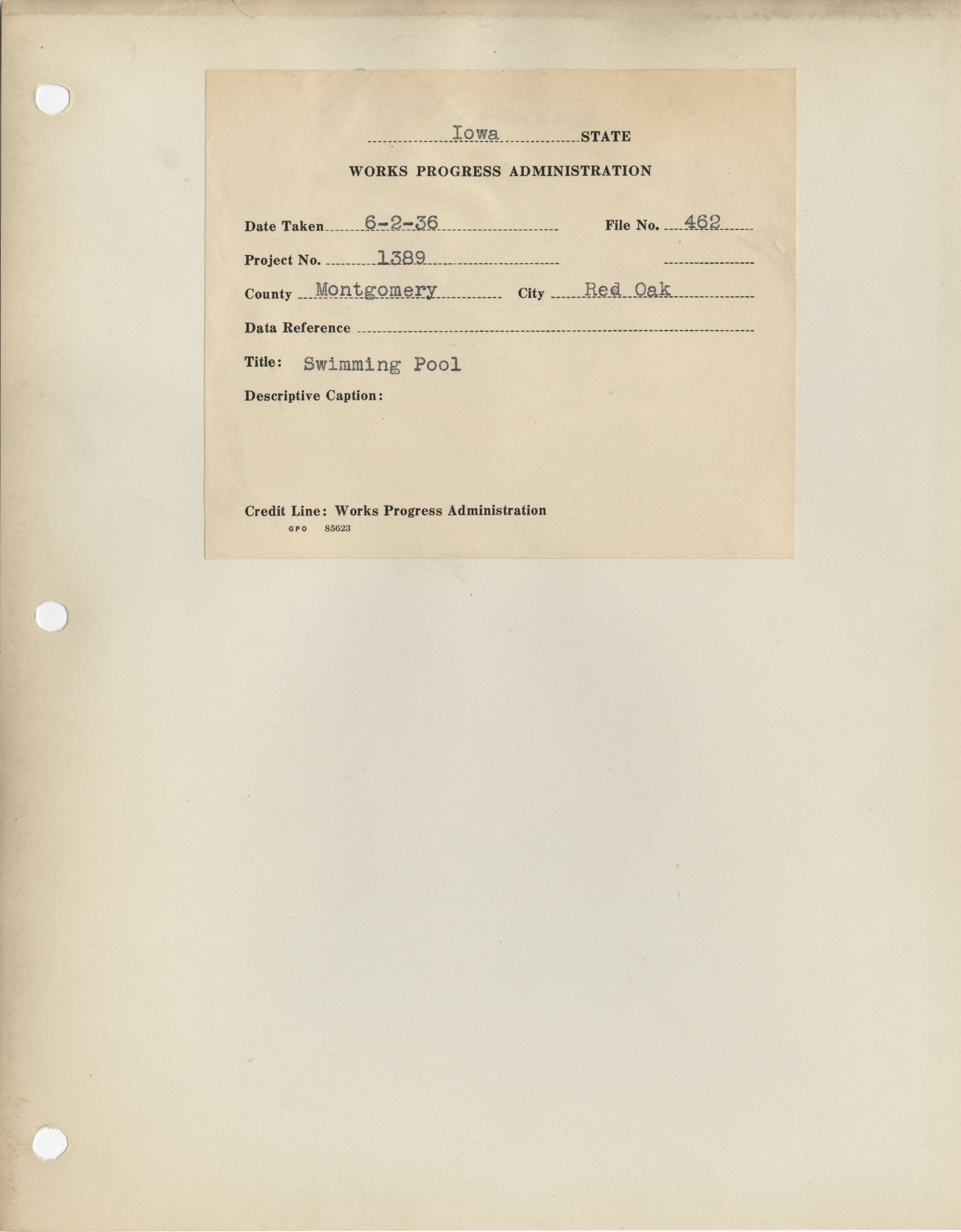 Iowa STATE

WORKS PROGRESS ADMINISTRATION

Date Taken 6-2-36 File No. 462

Project No. 1389

County Montgomery City Red Oak

Data Reference

Title: Swimming Pool

Descriptive Caption:

Credit Line: Works Progress Administration

GPO 85623